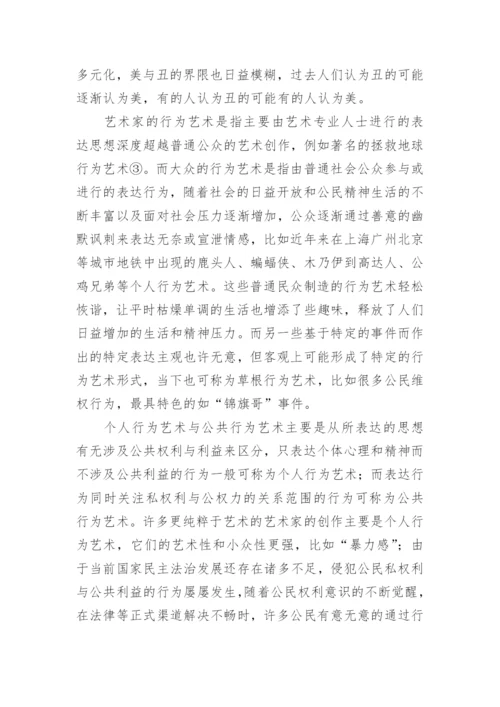 多元化，美与丑的界限也日益模糊，过去人们认为丑的可能逐渐认为美，有的人认为丑的可能有的人认为美。

艺术家的行为艺术是指主要由艺术专业人士进行的表达思想深度超越普通公众的艺术创作，例如著名的拯救地球行为艺术③。而大众的行为艺术是指由普通社会公众参与或进行的表达行为，随着社会的日益开放和公民精神生活的不断丰富以及面对社会压力逐渐增加，公众逐渐通过善意的幽默讽刺来表达无奈或宣泄情感，比如近年来在上海广州北京等城市地铁中出现的鹿头人、蝙蝠侠、木乃伊到高达人、公鸡兄弟等个人行为艺术。这些普通民众制造的行为艺术轻松恢谐，让平时枯燥单调的生活也增添了些趣味，释放了人们日益增加的生活和精神压力。而另一些基于特定的事件而作出的特定表达主观也许无意，但客观上可能形成了特定的行为艺术形式，当下也可称为草根行为艺术，比如很多公民维权行为，最具特色的如“锦旗哥”事件。

个人行为艺术与公共行为艺术主要是从所表达的思想有无涉及公共权利与利益来区分，只表达个体心理和精神而不涉及公共利益的行为一般可称为个人行为艺术；而表达行为同时关注私权利与公权力的关系范围的行为可称为公共行为艺术。许多更纯粹于艺术的艺术家的创作主要是个人行为艺术，它们的艺术性和小众性更强，比如“暴力感”；由于当前国家民主法治发展还存在诸多不足，侵犯公民私权利与公共利益的行为屡屡发生，随着公民权利意识的不断觉醒，在法律等正式渠道解决不畅时，许多公民有意无意的通过行